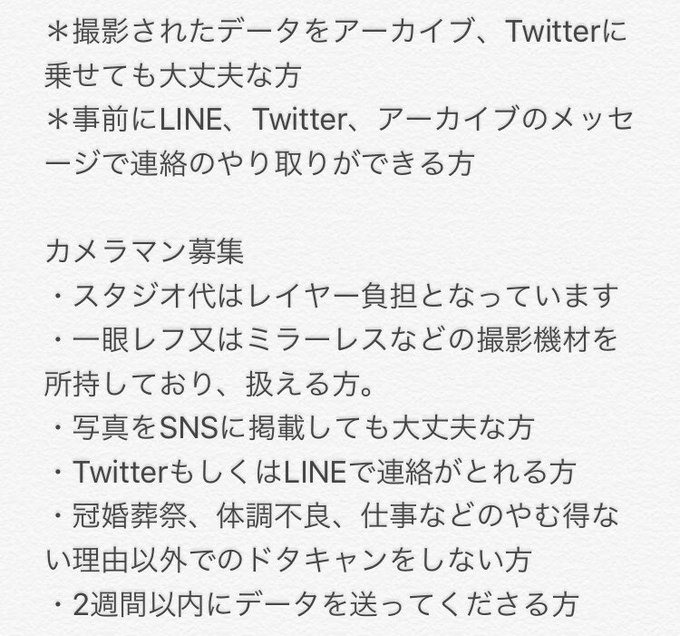 ＊撮影されたデータをアーカイブ、Twitterに乗せても大丈夫な方
＊事前にLINE、Twitter、アーカイブのメッセージで連絡のやり取りができる方

カメラマン募集
・スタジオ代はレイヤー負担となっています
・一眼レフ又はミラーレスなどの撮影機材を所持しており、扱える方。
・写真をSNSに掲載しても大丈夫な方
・TwitterもしくはLINEで連絡がとれる方
・冠婚葬祭、体調不良、仕事などのやむ得ない理由以外でのドタキャンをしない方
・2週間以内にデータを送ってくださる方